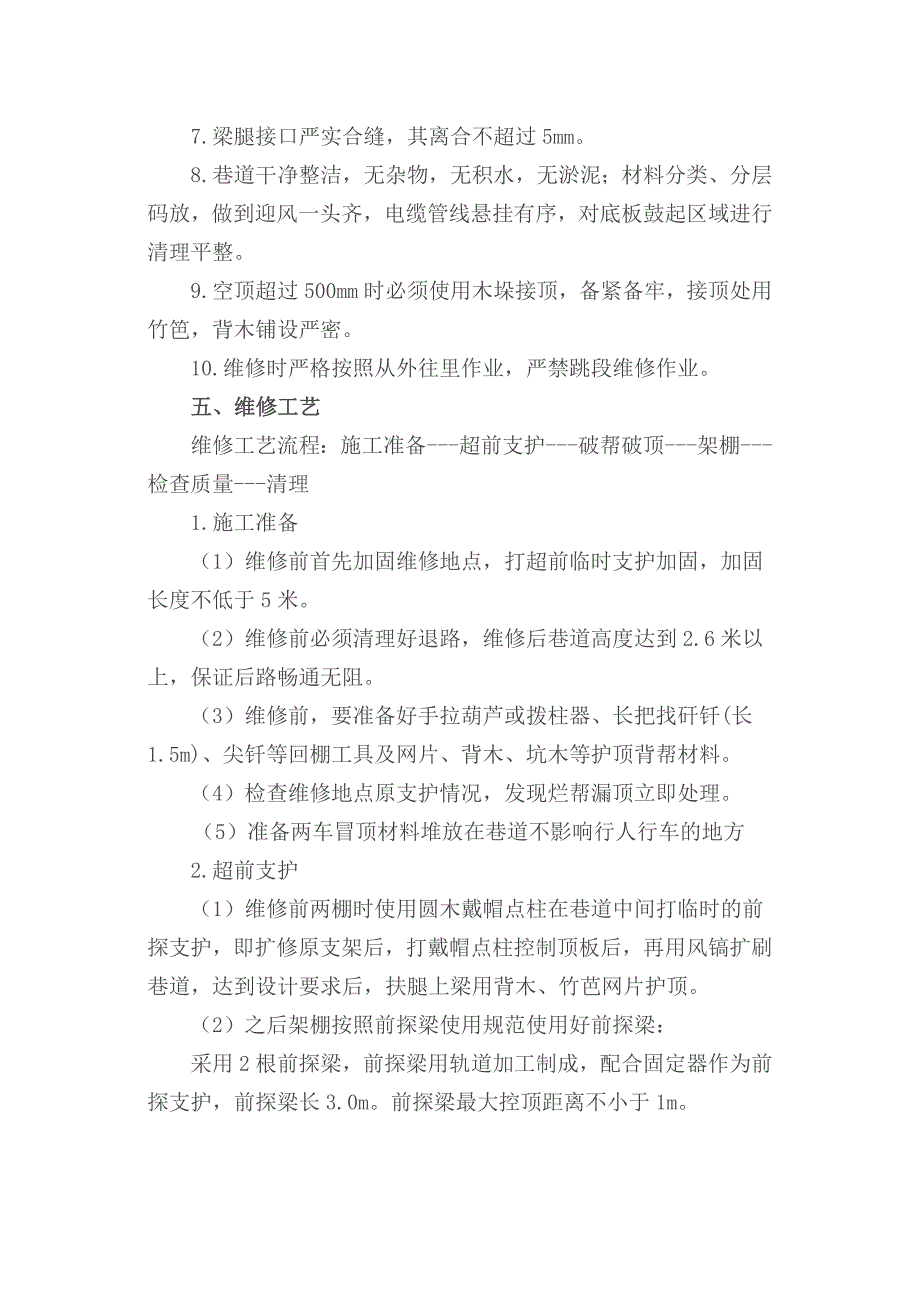 7.梁腿接口严实合缝，其离合不超过 5mm。

8.巷道干净整洁，无杂物，无积水，无淤泥；材料分类、分层码放，做到迎风一头齐，电缆管线悬挂有序，对底板鼓起区域进行清理平整。

9.空顶超过 500mm 时必须使用木垛接顶，备紧备牢，接顶处用竹笆，背木铺设严密。

10.维修时严格按照从外往里作业，严禁跳段维修作业。

五、维修工艺

维修工艺流程：施工准备---超前支护---破帮破顶---架棚---检查质量---清理

1.施工准备

（1）维修前首先加固维修地点，打超前临时支护加固，加固长度不低于 5 米。

（2）维修前必须清理好退路，维修后巷道高度达到 2.6 米以上，保证后路畅通无阻。

（3）维修前，要准备好手拉葫芦或拨柱器、长把找矸钎(长 1.5m)、尖钎等回棚工具及网片、背木、坑木等护顶背帮材料。

（4）检查维修地点原支护情况，发现烂帮漏顶立即处理。

（5）准备两车冒顶材料堆放在巷道不影响行人行车的地方

2.超前支护

（1）维修前两棚时使用圆木戴帽点柱在巷道中间打临时的前探支护，即扩修原支架后，打戴帽点柱控制顶板后，再用风镐扩刷巷道，达到设计要求后，扶腿上梁用背木、竹芭网片护顶。

（2）之后架棚按照前探梁使用规范使用好前探梁：

采用 2 根前探梁，前探梁用轨道加工制成，配合固定器作为前探支护，前探梁长 3.0m。前探梁最大控顶距离不小于 1m。